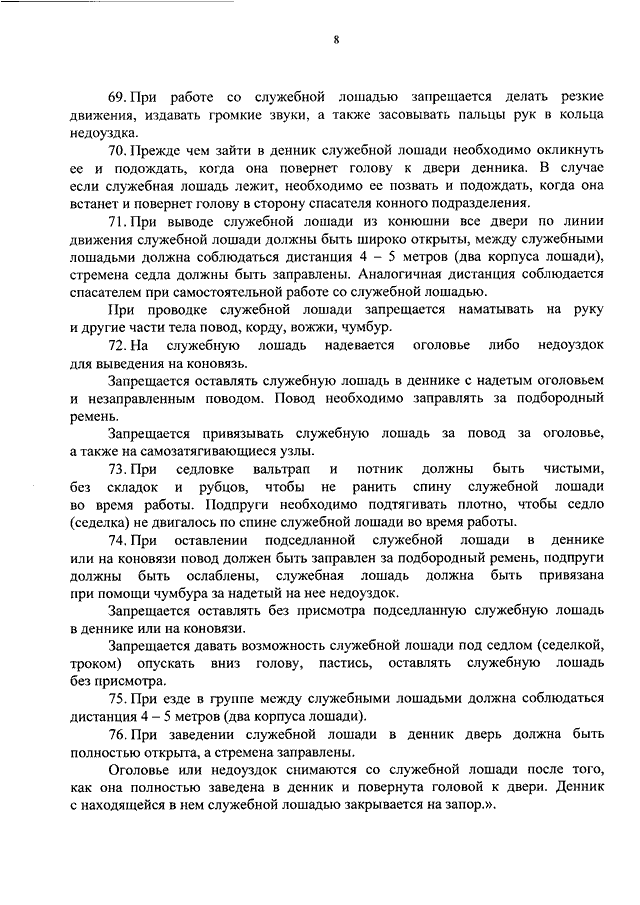 8

69. При работе со служебной лошадью запрещается делать резкие движения, издавать громкие звуки, а также засовывать пальцы рук в кольца недоуздка.

70. Прежде чем зайти в денник служебной лошади необходимо окликнуть ее и подождать, когда она повернет голову к двери денника. В случае если служебная лошадь лежит, необходимо ее позвать и подождать, когда она встанет и повернет голову в сторону спасателя конного подразделения.

71. При выводе служебной лошади из конюшни все двери по линии движения служебной лошади должны быть широко открыты, между служебными лошадьми должна соблюдаться дистанция 4 – 5 метров (два корпуса лошади), стремена седла должны быть заправлены. Аналогичная дистанция соблюдается спасателем при самостоятельной работе со служебной лошадью.

При проводке служебной лошади запрещается наматывать на руку и другие части тела повод, корду, вожжи, чумбур.

72. На служебную лошадь надевается оголовье либо недоуздок для выведения на коновязь.

Запрещается оставлять служебную лошадь в деннике с надетым оголовьем и незаправленным поводом. Повод необходимо заправлять за подбородный ремень.

Запрещается привязывать служебную лошадь за повод за оголовье, а также на самозатягивающиеся узлы.

73. При седловке вальтрап и потник должны быть чистыми, без складок и рубцов, чтобы не ранить спину служебной лошади во время работы. Подпруги необходимо подтягивать плотно, чтобы седло (седелка) не двигалось по спине служебной лошади во время работы.

74. При оставлении подседланной служебной лошади в деннике или на коновязи повод должен быть заправлен за подбородный ремень, подпруги должны быть ослаблены, служебная лошадь должна быть привязана при помощи чумбура за надетый на нее недоуздок.

Запрещается оставлять без присмотра подседланную служебную лошадь в деннике или на коновязи.

Запрещается давать возможность служебной лошади под седлом (седелкой, троком) опускать вниз голову, пастись, оставлять служебную лошадь без присмотра.

75. При езде в группе между служебными лошадьми должна соблюдаться дистанция 4 – 5 метров (два корпуса лошади).

76. При заведении служебной лошади в денник дверь должна быть полностью открыта, а стремена заправлены.

Оголовье или недоуздок снимаются со служебной лошади после того, как она полностью заведена в денник и повернута головой к двери. Денник с находящейся в нем служебной лошадью закрывается на запор.».